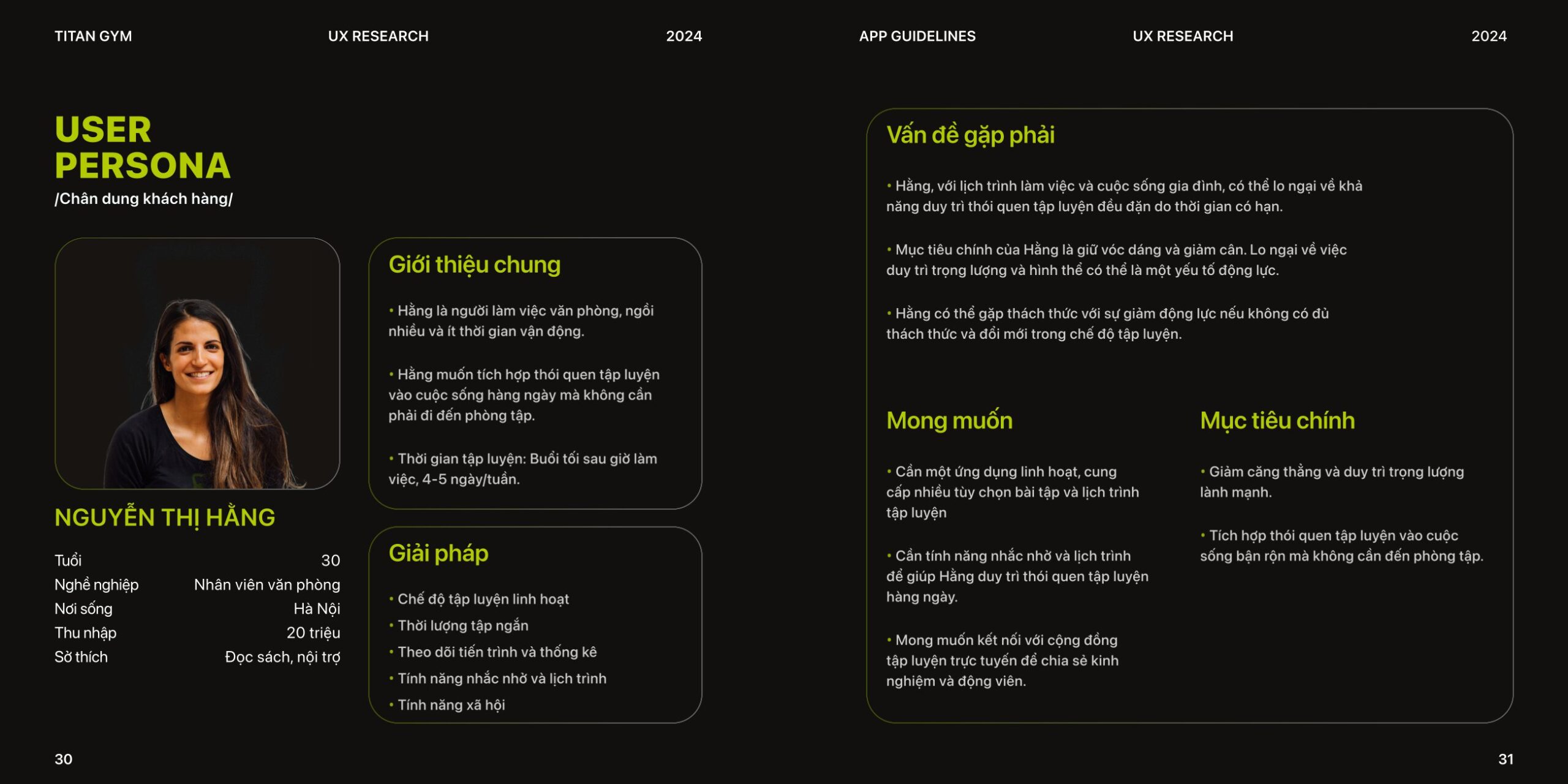 TITAN GYM UX RESEARCH 2024

USER PERSONA
/Chân dung khách hàng/

NGUYỄN THỊ HẰNG

Tuổi 30
Nghề nghiệp Nhân viên văn phòng
Nơi sống Hà Nội
Thu nhập 20 triệu
Sở thích Đọc sách, nội trợ

Giới thiệu chung

• Hằng là người làm việc văn phòng, ngồi nhiều và ít thời gian vận động.

• Hằng muốn tích hợp thói quen tập luyện vào cuộc sống hàng ngày mà không cần phải đi đến phòng tập.

• Thời gian tập luyện: Buổi tối sau giờ làm việc, 4-5 ngày/tuần.

Giải pháp

• Chế độ tập luyện linh hoạt
• Thời lượng tập ngắn
• Theo dõi tiến trình và thống kê
• Tính năng nhắc nhở và lịch trình
• Tính năng xã hội

30

APP GUIDELINES UX RESEARCH 2024

Vấn đề gặp phải

• Hằng, với lịch trình làm việc và cuộc sống gia đình, có thể lo ngại về khả năng duy trì thói quen tập luyện đều đặn do thời gian có hạn.

• Mục tiêu chính của Hằng là giữ vóc dáng và giảm cân. Lo ngại về việc duy trì trọng lượng và hình thể có thể là một yếu tố động lực.

• Hằng có thể gặp thách thức với sự giảm động lực nếu không có đủ thách thức và đổi mới trong chế độ tập luyện.

Mong muốn

• Cần một ứng dụng linh hoạt, cung cấp nhiều tùy chọn bài tập và lịch trình tập luyện

• Cần tính năng nhắc nhở và lịch trình để giúp Hằng duy trì thói quen tập luyện hàng ngày.

• Mong muốn kết nối với cộng đồng tập luyện trực tuyến để chia sẻ kinh nghiệm và động viên.

Mục tiêu chính

• Giảm căng thẳng và duy trì trọng lượng lành mạnh.

• Tích hợp thói quen tập luyện vào cuộc sống bận rộn mà không cần đến phòng tập.

31